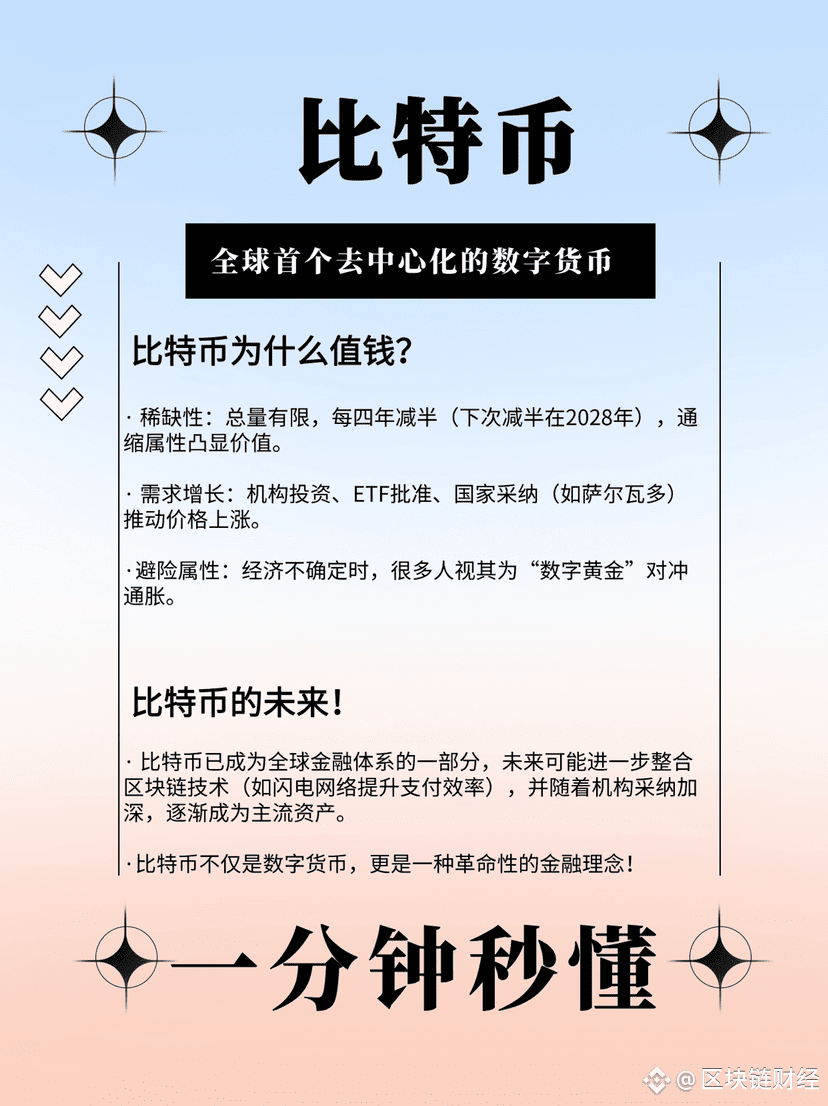 比特币

全球首个去中心化的数字货币

比特币为什么值钱?

· 稀缺性：总量有限，每四年减半（下次减半在2028年），通缩属性凸显价值。

· 需求增长：机构投资、ETF批准、国家采纳（如萨尔瓦多）推动价格上涨。

· 避险属性：经济不确定时，很多人视其为“数字黄金”对冲通胀。

比特币的未来!

· 比特币已成为全球金融体系的一部分，未来可能进一步整合区块链技术（如闪电网络提升支付效率），并随着机构采纳加深，逐渐成为主流资产。

· 比特币不仅是数字货币，更是一种革命性的金融理念!

一分钟秒懂

@区块链财经